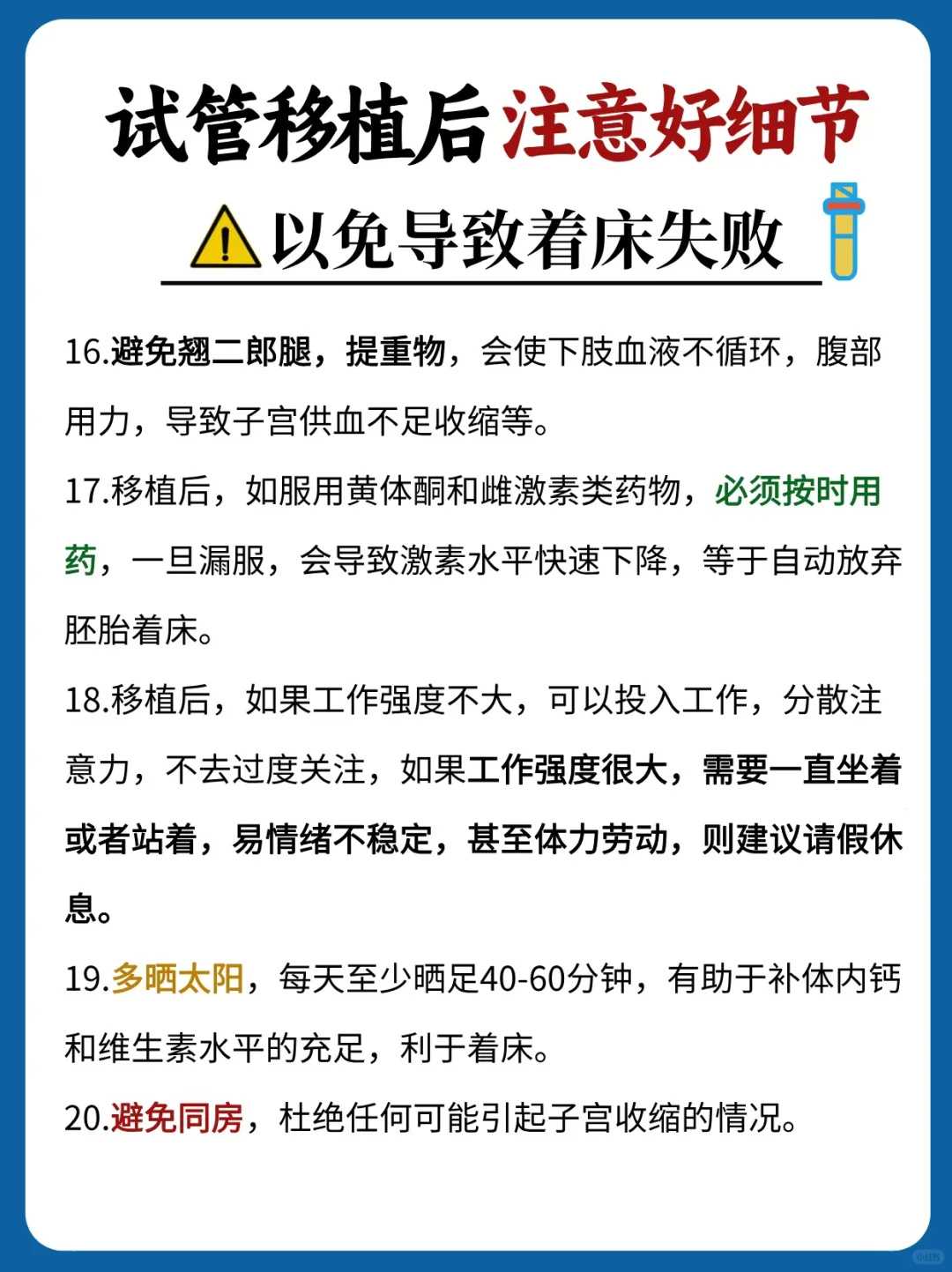 试管移植后注意好细节

以免导致着床失败

16.避免翘二郎腿，提重物，会使下肢血液不循环，腹部用力，导致子宫供血不足收缩等。

17.移植后，如服用黄体酮和雌激素类药物，必须按时用药，一旦漏服，会导致激素水平快速下降，等于自动放弃胚胎着床。

18.移植后，如果工作强度不大，可以投入工作，分散注意力，不去过度关注，如果工作强度很大，需要一直坐着或者站着，易情绪不稳定，甚至体力劳动，则建议请假休息。

19.多晒太阳，每天至少晒足40-60分钟，有助于补体内钙和维生素水平的充足，利于着床。

20.避免同房，杜绝任何可能引起子宫收缩的情况。